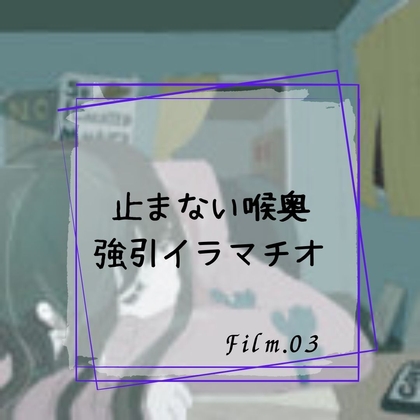 止まない喉奥
強引イラマチオ

Film.03